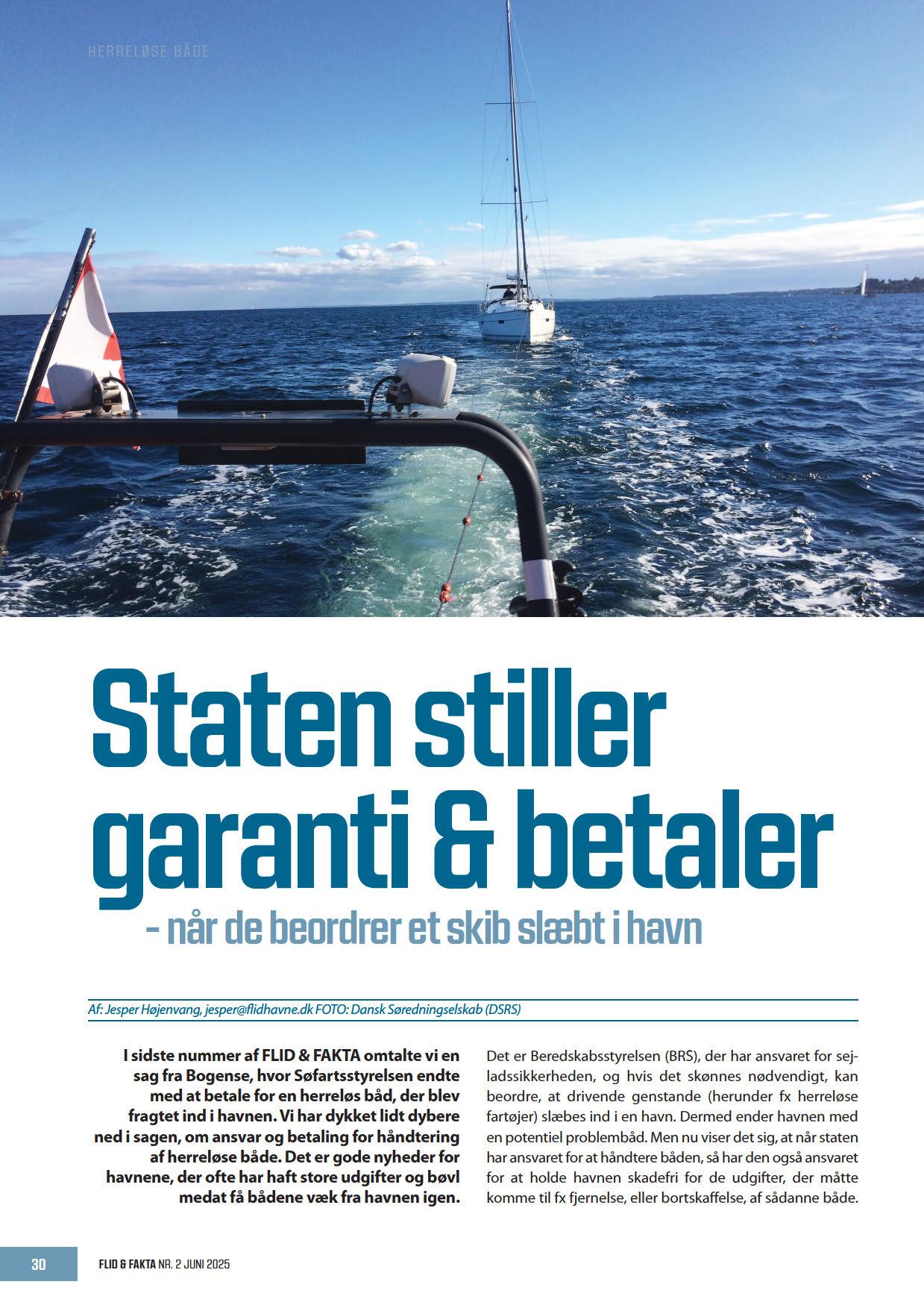 HERRELØSE BÅDE

Staten stiller garanti & betaler

- når de beordrer et skib slæbt i havn

Af: Jesper Højenvang, jesper@flidhavne.dk FOTO: Dansk Søredningselskab (DSRS)

I sidste nummer af FLID & FAKTA omtalte vi en sag fra Bogense, hvor Søfartsstyrelsen endte med at betale for en herreløs båd, der blev fragtet ind i havnen. Vi har dykket lidt dybere ned i sagen, om ansvar og betaling for håndtering af herreløse både. Det er gode nyheder for havnene, der ofte har haft store udgifter og bøvl medat få bådene væk fra havnen igen.

Det er Beredskabsstyrelsen (BRS), der har ansvaret for sejladssikkerheden, og hvis det skønnes nødvendigt, kan beordre, at drivende genstande (herunder fx herreløse fartøjer) slæbes ind i en havn. Dermed ender havnen med en potentiel problembåd. Men nu viser det sig, at når staten har ansvaret for at håndtere båden, så har den også ansvaret for at holde havnen skadefri for de udgifter, der måtte komme til fx fjernelse, eller bortskaffelse, af sådanne både.

30 FLID & FAKTA NR. 2 JUNI 2025